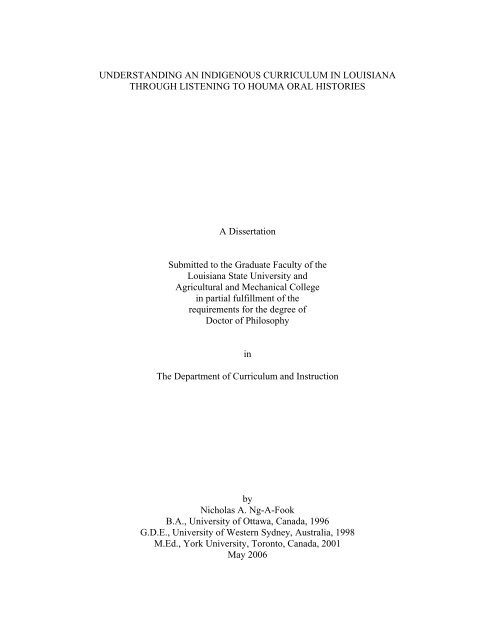 UNDERSTANDING AN INDIGENOUS CURRICULUM IN LOUISIANA THROUGH LISTENING TO HOUMA ORAL HISTORIES

A Dissertation

Submitted to the Graduate Faculty of the Louisiana State University and Agricultural and Mechanical College in partial fulfillment of the requirements for the degree of Doctor of Philosophy

in

The Department of Curriculum and Instruction

by
Nicholas A. Ng-A-Fook
B.A., University of Ottawa, Canada, 1996
G.D.E., University of Western Sydney, Australia, 1998
M.Ed., York University, Toronto, Canada, 2001
May 2006